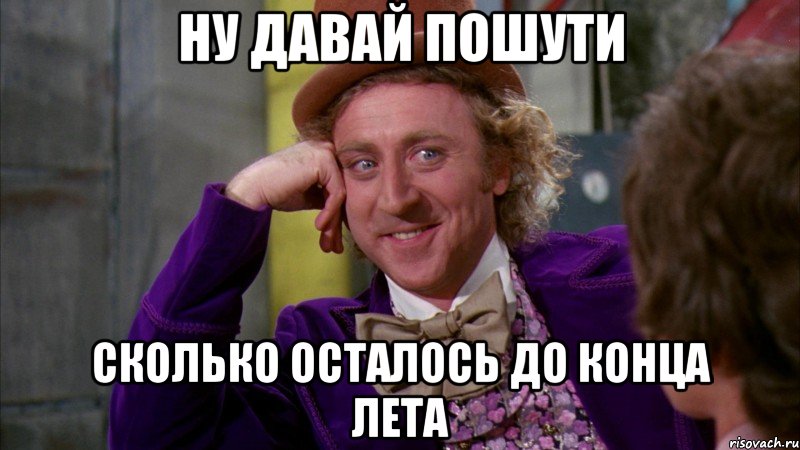 НУ ДАВАЙ ПОШУТИ

СКОЛЬКО ОСТАЛОСЬ ДО КОНЦА ЛЕТА

risovach.ru